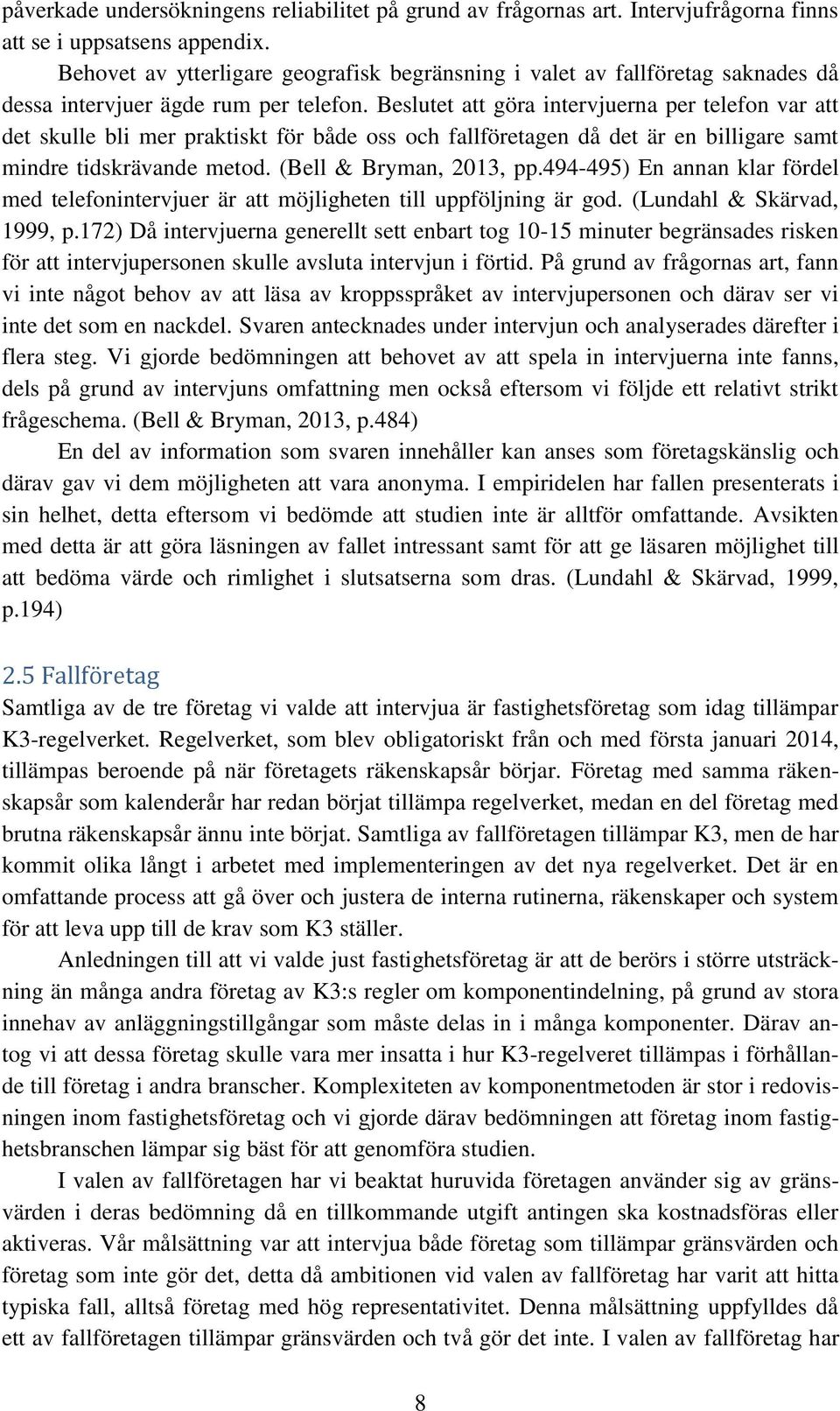 påverkade undersökningens reliabilitet på grund av frågornas art. Intervjufrågorna finns att se i uppsatsens appendix.

Behovet av ytterligare geografisk begränsning i valet av fallföretag saknades då dessa intervjuer ägde rum per telefon. Beslutet att göra intervjuerna per telefon var att det skulle bli mer praktiskt för både oss och fallföretagen då det är en billigare samt mindre tidskrävande metod. (Bell & Bryman, 2013, pp.494-495) En annan klar fördel med telefonintervjuer är att möjligheten till uppföljning är god. (Lundahl & Skärvad, 1999, p.172) Då intervjuerna generellt sett enbart tog 10-15 minuter begränsades risken för att intervjupersonen skulle avsluta intervjun i förtid. På grund av frågornas art, fann vi inte något behov av att läsa av kroppsspråket av intervjupersonen och därav ser vi inte det som en nackdel. Svaren antecknades under intervjun och analyserades därefter i flera steg. Vi gjorde bedömningen att behovet av att spela in intervjuerna inte fanns, dels på grund av intervjuns omfattning men också eftersom vi följde ett relativt strikt frågeschema. (Bell & Bryman, 2013, p.484)

En del av information som svaren innehåller kan anses som företagskänslig och därav gav vi dem möjligheten att vara anonyma. I empiridelen har fallen presenterats i sin helhet, detta eftersom vi bedömde att studien inte är alltför omfattande. Avsikten med detta är att göra läsningen av fallet intressant samt för att ge läsaren möjlighet till att bedöma värde och rimlighet i slutsatserna som dras. (Lundahl & Skärvad, 1999, p.194)

2.5 Fallföretag

Samtliga av de tre företag vi valde att intervjua är fastighetsföretag som idag tillämpar K3-regelverket. Regelverket, som blev obligatoriskt från och med första januari 2014, tillämpas beroende på när företagets räkenskapsår börjar. Företag med samma räkenskapsår som kalenderår har redan börjat tillämpa regelverket, medan en del företag med brutna räkenskapsår ännu inte börjat. Samtliga av fallföretagen tillämpar K3, men de har kommit olika långt i arbetet med implementeringen av det nya regelverket. Det är en omfattande process att gå över och justera de interna rutinerna, räkenskaper och system för att leva upp till de krav som K3 ställer.

Anledningen till att vi valde just fastighetsföretag är att de berörs i större utsträckning än många andra företag av K3:s regler om komponentindelning, på grund av stora innehav av anläggningstillgångar som måste delas in i många komponenter. Därav antog vi att dessa företag skulle vara mer insatta i hur K3-regelveret tillämpas i förhållande till företag i andra branscher. Komplexiteten av komponentmetoden är stor i redovisningen inom fastighetsföretag och vi gjorde därav bedömningen att företag inom fastighetsbranschen lämpar sig bäst för att genomföra studien.

I valen av fallföretagen har vi beaktat huruvida företagen använder sig av gränsvärden i deras bedömning då en tillkommande utgift antingen ska kostnadsföras eller aktiveras. Vår målsättning var att intervjua både företag som tillämpar gränsvärden och företag som inte gör det, detta då ambitionen vid valen av fallföretag har varit att hitta typiska fall, alltså företag med hög representativitet. Denna målsättning uppfylldes då ett av fallföretagen tillämpar gränsvärden och två gör det inte. I valen av fallföretag har

8